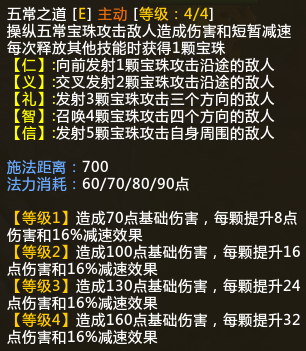 五常之道 [E] 主动 [等级：4/4]
操纵五常宝珠攻击敌人造成伤害和短暂减速
每次释放其他技能时获得1颗宝珠
【仁】:向前发射1颗宝珠攻击沿途的敌人
【义】:交叉发射2颗宝珠攻击沿途的敌人
【礼】:发射3颗宝珠攻击三个方向的敌人
【智】:召唤4颗宝珠攻击四个方向的敌人
【信】:发射5颗宝珠攻击自身周围的敌人

施法距离：700
法力消耗：60/70/80/90点

【等级1】造成70点基础伤害，每颗提升8点伤害和16%减速效果
【等级2】造成100点基础伤害，每颗提升16点伤害和16%减速效果
【等级3】造成130点基础伤害，每颗提升24点伤害和16%减速效果
【等级4】造成160点基础伤害，每颗提升32点伤害和16%减速效果